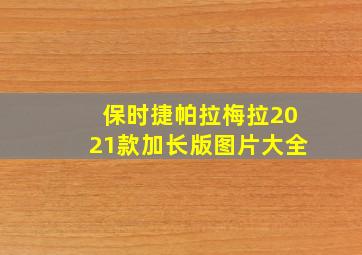 保时捷帕拉梅拉2021款加长版图片大全